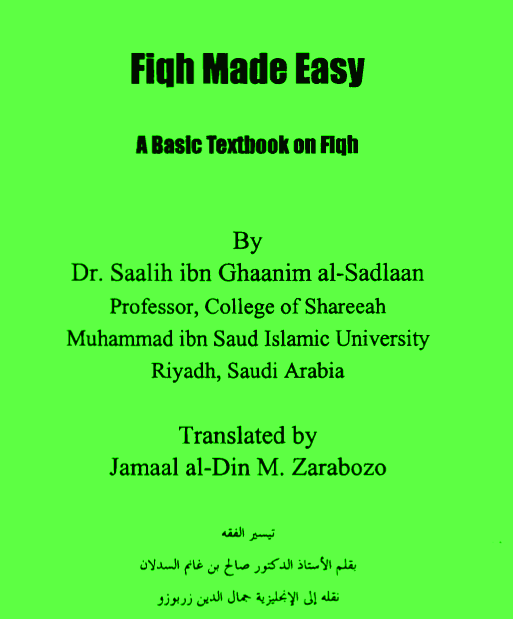 Fiqh Made Easy

A Basic Textbook on Fiqh

By
Dr. Saalih ibn Ghaanim al-Sadlaan
Professor, College of Shareeah
Muhammad ibn Saud Islamic University
Riyadh, Saudi Arabia

Translated by
Jamaal al-Din M. Zarabozo

تيسير الفقه

بقلم الأستاذ الدكتور صالح بن غانم السدلان

نقله إلى الإنجليزية جمال الدين زربوزو